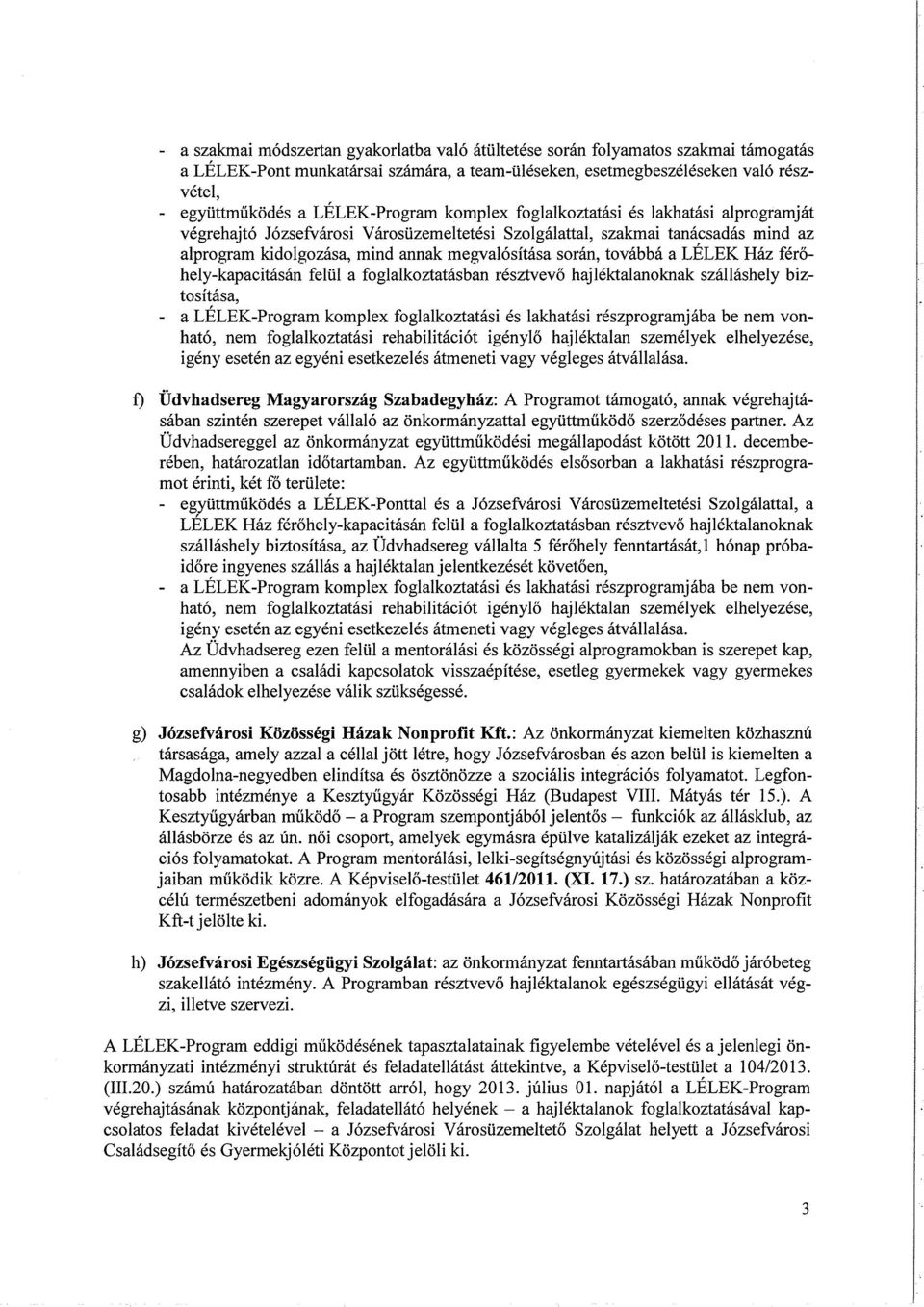 - a szakmai módszertan gyakorlatba való átültetése során folyamatos szakmai támogatás a LÉLEK-Pont munkatársai számára, a team-üléseken, esetmegbeszéléseken való részvétel,
- együttműködés a LÉLEK-Program komplex foglalkoztatási és lakhatási alprogramját végrehajtó Józsefvárosi Városüzemeltetési Szolgálattal, szakmai tanácsadás mind az alprogram kidolgozása, mind annak megvalósítása során, továbbá a LÉLEK Ház férőhely-kapacitásán felül a foglalkoztatásban résztvevő hajléktalanoknak szálláshely biztosítása,
- a LÉLEK-Program komplex foglalkoztatási és lakhatási részprogramjába be nem vonható, nem foglalkoztatási rehabilitációt igénylő hajléktalan személyek elhelyezése, igény esetén az egyéni esetkezelés átmeneti vagy végleges átvállalása.

f) Üdvhadsereg Magyarország Szabadegyház: A Programot támogató, annak végrehajtásában szintén szerepet vállaló az önkormányzattal együttműködő szerződéses partner. Az Üdvhadsereggel az önkormányzat együttműködési megállapodást kötött 2011. decemberében, határozatlan időtartamban. Az együttműködés elsősorban a lakhatási részprogramot érinti, két fő területe:
- együttműködés a LÉLEK-Ponttal és a Józsefvárosi Városüzemeltetési Szolgálattal, a LÉLEK Ház férőhely-kapacitásán felül a foglalkoztatásban résztvevő hajléktalanoknak szálláshely biztosítása, az Üdvhadsereg vállalta 5 férőhely fenntartását,1 hónap próbaidőre ingyenes szállás a hajléktalan jelentkezését követően,
- a LÉLEK-Program komplex foglalkoztatási és lakhatási részprogramjába be nem vonható, nem foglalkoztatási rehabilitációt igénylő hajléktalan személyek elhelyezése, igény esetén az egyéni esetkezelés átmeneti vagy végleges átvállalása.
Az Üdvhadsereg ezen felül a mentorálási és közösségi alprogramokban is szerepet kap, amennyiben a családi kapcsolatok visszaépítése, esetleg gyermekek vagy gyermekes családok elhelyezése válik szükségessé.

g) Józsefvárosi Közösségi Házak Nonprofit Kft.: Az önkormányzat kiemelten közhasznú társasága, amely azzal a céllal jött létre, hogy Józsefvárosban és azon belül is kiemelten a Magdolna-negyedben elindítsa és ösztönözze a szociális integrációs folyamatot. Legfontosabb intézménye a Kesztyűgyár Közösségi Ház (Budapest VIII. Mátyás tér 15.). A Kesztyűgyárban működő – a Program szempontjából jelentős – funkciók az állásklub, az állásbörze és az ún. női csoport, amelyek egymásra épülve katalizálják ezeket az integrációs folyamatokat. A Program mentorálási, lelki-segítségnyújtási és közösségi alprogramjaiban működik közre. A Képviselő-testület 461/2011. (XI. 17.) sz. határozatában a közcélú természetbeni adományok elfogadására a Józsefvárosi Közösségi Házak Nonprofit Kft-t jelölte ki.

h) Józsefvárosi Egészségügyi Szolgálat: az önkormányzat fenntartásában működő járóbeteg szakellátó intézmény. A Programban résztvevő hajléktalanok egészségügyi ellátását végzi, illetve szervezi.

A LÉLEK-Program eddigi működésének tapasztalatainak figyelembe vételével és a jelenlegi önkormányzati intézményi struktúrát és feladatellátást áttekintve, a Képviselő-testület a 104/2013. (III.20.) számú határozatában döntött arról, hogy 2013. július 01. napjától a LÉLEK-Program végrehajtásának központjának, feladatellátó helyének – a hajléktalanok foglalkoztatásával kapcsolatos feladat kivételével – a Józsefvárosi Városüzemeltető Szolgálat helyett a Józsefvárosi Családsegítő és Gyermekjóléti Központot jelöli ki.

3